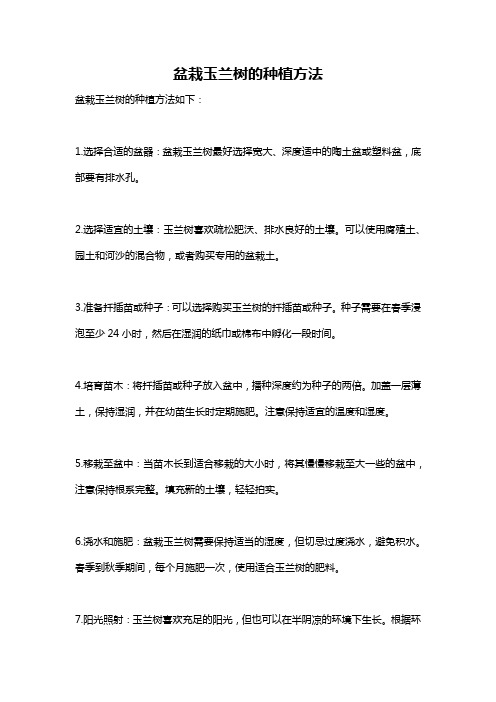 盆栽玉兰树的种植方法

盆栽玉兰树的种植方法如下：

1.选择合适的盆器：盆栽玉兰树最好选择宽大、深度适中的陶土盆或塑料盆，底部要有排水孔。

2.选择适宜的土壤：玉兰树喜欢疏松肥沃、排水良好的土壤。可以使用腐殖土、园土和河沙的混合物，或者购买专用的盆栽土。

3.准备扦插苗或种子：可以选择购买玉兰树的扦插苗或种子。种子需要在春季浸泡至少 24 小时，然后在湿润的纸巾或棉布中孵化一段时间。

4.培育苗木：将扦插苗或种子放入盆中，播种深度约为种子的两倍。加盖一层薄土，保持湿润，并在幼苗生长时定期施肥。注意保持适宜的温度和湿度。

5.移栽至盆中：当苗木长到适合移栽的大小时，将其慢慢移栽至大一些的盆中，注意保持根系完整。填充新的土壤，轻轻拍实。

6.浇水和施肥：盆栽玉兰树需要保持适当的湿度，但切忌过度浇水，避免积水。春季到秋季期间，每个月施肥一次，使用适合玉兰树的肥料。

7.阳光照射：玉兰树喜欢充足的阳光，但也可以在半阴凉的环境下生长。根据环